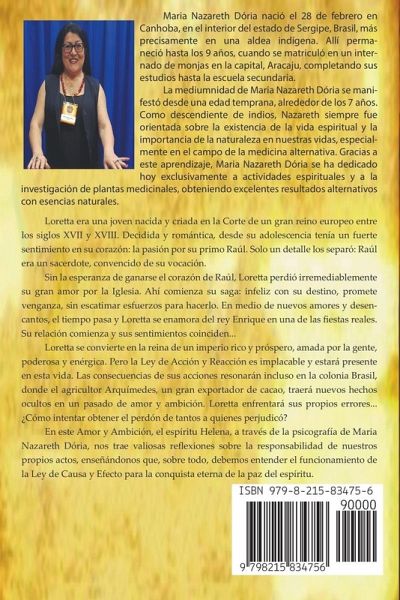 Maria Nazareth Dória nació el 28 de febrero en Canhoba, en el interior del estado de Sergipe, Brasil, más precisamente en una aldea indígena. Allí permaneció hasta los 9 años, cuando se matriculó en un internado de monjas en la capital, Aracaju, completando sus estudios hasta la escuela secundaria.

La mediumnidad de Maria Nazareth Dória se manifestó desde una edad temprana, alrededor de los 7 años. Como descendiente de indios, Nazareth siempre fue orientada sobre la existencia de la vida espiritual y la importancia de la naturaleza en nuestras vidas, especialmente en el campo de la medicina alternativa. Gracias a este aprendizaje, Maria Nazareth Dória se ha dedicado hoy exclusivamente a actividades espirituales y a la investigación de plantas medicinales, obteniendo excelentes resultados alternativos con esencias naturales.

Loretta era una joven nacida y criada en la Corte de un gran reino europeo entre los siglos XVII y XVIII. Decidida y romántica, desde su adolescencia tenía un fuerte sentimiento en su corazón: la pasión por su primo Raúl. Solo un detalle los separó: Raúl era un sacerdote, convencido de su vocación.

Sin la esperanza de ganarse el corazón de Raúl, Loretta perdió irremediablemente su gran amor por la Iglesia. Ahí comienza su saga: infeliz con su destino, promete venganza, sin escatimar esfuerzos para hacerlo. En medio de nuevos amores y desencantos, el tiempo pasa y Loretta se enamora del rey Enrique en una de las fiestas reales. Su relación comienza y sus sentimientos coinciden...

Loretta se convierte en la reina de un imperio rico y próspero, amada por la gente, poderosa y enérgica. Pero la Ley de Acción y Reacción es implacable y estará presente en esta vida. Las consecuencias de sus acciones resonarán incluso en la colonia Brasil, donde el agricultor Arquímedes, un gran exportador de cacao, traerá nuevos hechos ocultos en un pasado de amor y ambición. Loretta enfrentará sus propios errores... ¿Cómo intentar obtener el perdón de tantos a quienes perjudicó?

En este Amor y Ambición, el espíritu Helena, a través de la psicografía de Maria Nazareth Dória, nos trae valiosas reflexiones sobre la responsabilidad de nuestros propios actos, enseñándonos que, sobre todo, debemos entender el funcionamiento de la Ley de Causa y Efecto para la conquista eterna de la paz del espíritu.

ISBN 979-8-215-83475-6
90000
9 798215 834756